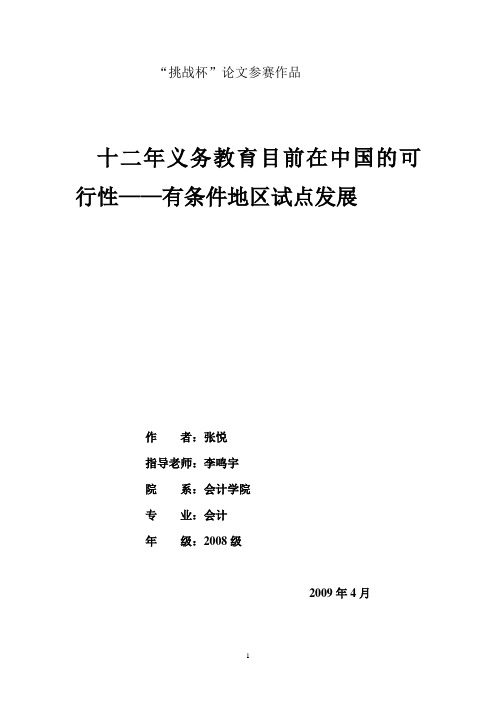 “挑战杯”论文参赛作品

十二年义务教育目前在中国的可行性——有条件地区试点发展

作　　者：张悦

指导老师：李鸣宇

院　　系：会计学院

专　　业：会计

年　　级：2008 级

2009 年 4 月

1